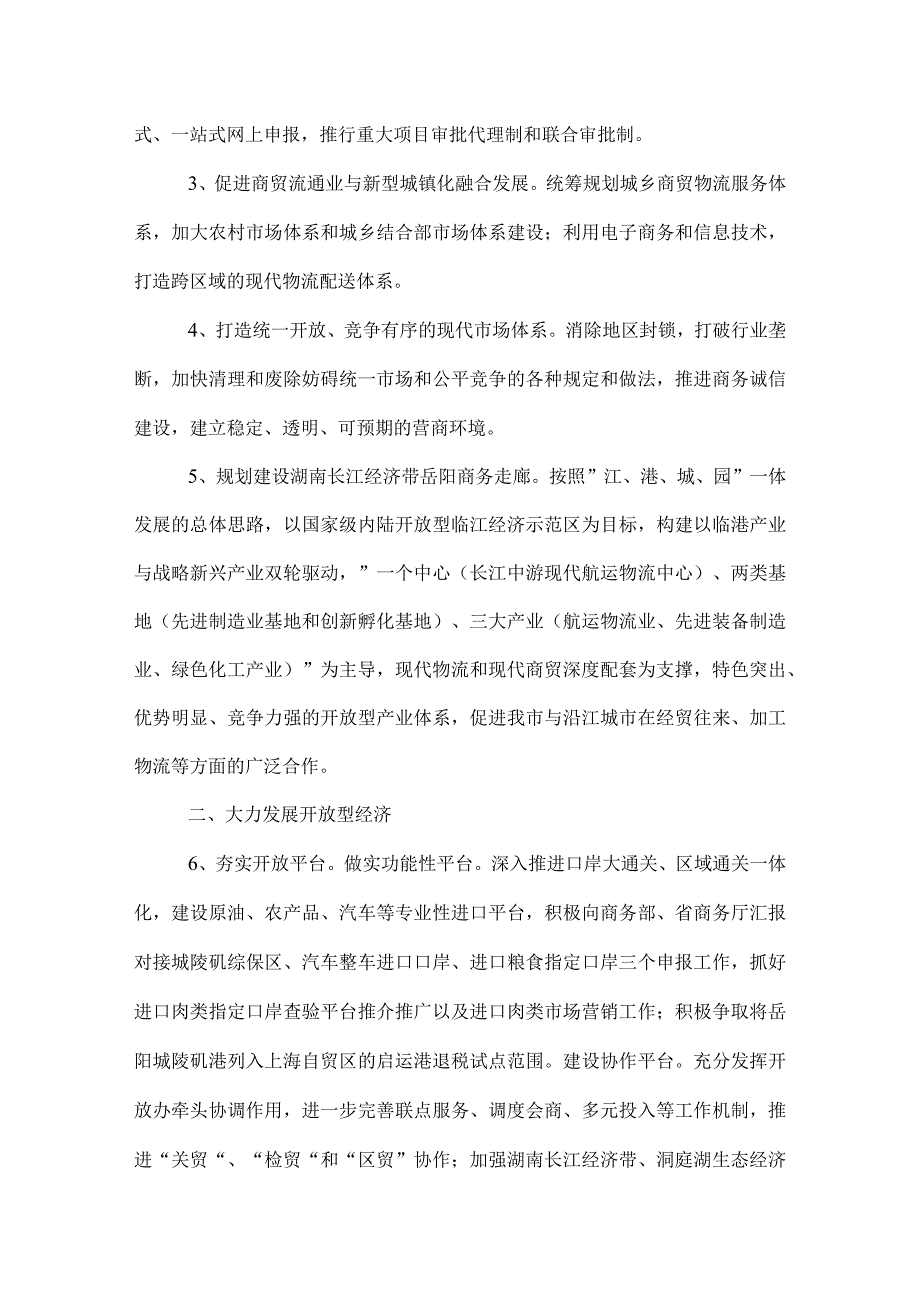 式、一站式网上申报，推行重大项目审批代理制和联合审批制。

3、促进商贸流通业与新型城镇化融合发展。统筹规划城乡商贸物流服务体系，加大农村市场体系和城乡结合部市场体系建设；利用电子商务和信息技术，打造跨区域的现代物流配送体系。

4、打造统一开放、竞争有序的现代市场体系。消除地区封锁，打破行业垄断，加快清理和废除妨碍统一市场和公平竞争的各种规定和做法，推进商务诚信建设，建立稳定、透明、可预期的营商环境。

5、规划建设湖南长江经济带岳阳商务走廊。按照”江、港、城、园”一体发展的总体思路，以国家级内陆开放型临江经济示范区为目标，构建以临港产业与战略新兴产业双轮驱动，”一个中心（长江中游现代航运物流中心）、两类基地（先进制造业基地和创新孵化基地）、三大产业（航运物流业、先进装备制造业、绿色化工产业）”为主导，现代物流和现代商贸深度配套为支撑，特色突出、优势明显、竞争力强的开放型产业体系，促进我市与沿江城市在经贸往来、加工物流等方面的广泛合作。

二、大力发展开放型经济

6、夯实开放平台。做实功能性平台。深入推进口岸大通关、区域通关一体化，建设原油、农产品、汽车等专业性进口平台，积极向商务部、省商务厅汇报对接城陵矶综保区、汽车整车进口口岸、进口粮食指定口岸三个申报工作，抓好进口肉类指定口岸查验平台推介推广以及进口肉类市场营销工作；积极争取将岳阳城陵矶港列入上海自贸区的启运港退税试点范围。建设协作平台。充分发挥开放办牵头协调作用，进一步完善联点服务、调度会商、多元投入等工作机制，推进“关贸“、“检贸“和“区贸”协作；加强湖南长江经济带、洞庭湖生态经济